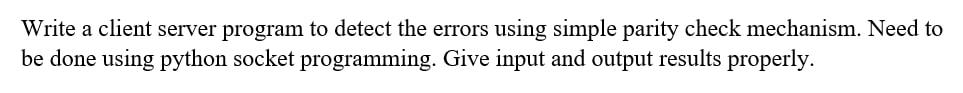 Write a client server program to detect the errors using simple parity check mechanism. Need to be done using python socket programming. Give input and output results properly.